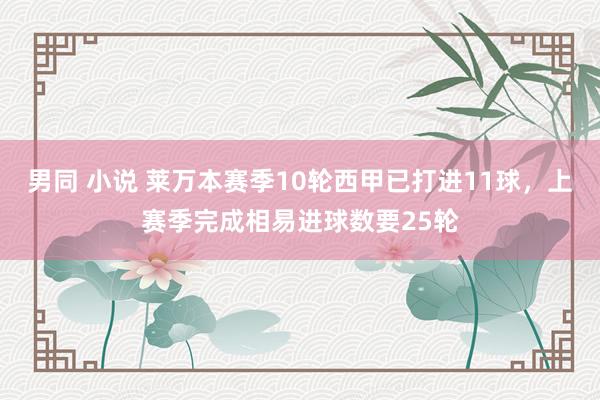 男同 小说 莱万本赛季10轮西甲已打进11球，上赛季完成相易进球数要25轮